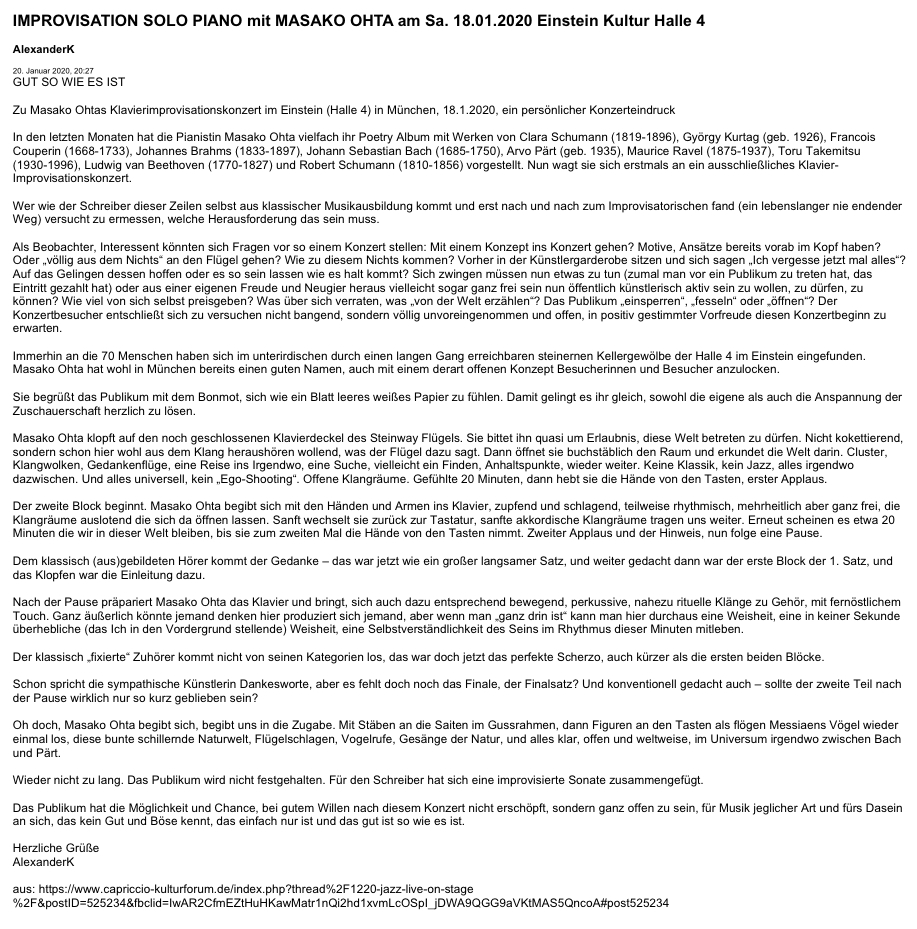 IMPROVISATION SOLO PIANO mit MASAKO OHTA am Sa. 18.01.2020 Einstein Kultur Halle 4

AlexanderK

20. Januar 2020, 20:27
GUT SO WIE ES IST

Zu Masako Ohtas Klavierimprovisationskonzert im Einstein (Halle 4) in München, 18.1.2020, ein persönlicher Konzerteindruck

In den letzten Monaten hat die Pianistin Masako Ohta vielfach ihr Poetry Album mit Werken von Clara Schumann (1819-1896), György Kurtag (geb. 1926), Francois Couperin (1668-1733), Johannes Brahms (1833-1897), Johann Sebastian Bach (1685-1750), Arvo Pärt (geb. 1935), Maurice Ravel (1875-1937), Toru Takemitsu (1930-1996), Ludwig van Beethoven (1770-1827) und Robert Schumann (1810-1856) vorgestellt. Nun wagt sie sich erstmals an ein ausschließliches Klavier-Improvisationskonzert.

Wer wie der Schreiber dieser Zeilen selbst aus klassischer Musikausbildung kommt und erst nach und nach zum Improvisatorischen fand (ein lebenslanger nie endender Weg) versucht zu ermessen, welche Herausforderung das sein muss.

Als Beobachter, Interessent könnten sich Fragen vor so einem Konzert stellen: Mit einem Konzept ins Konzert gehen? Motive, Ansätze bereits vorab im Kopf haben? Oder „völlig aus dem Nichts“ an den Flügel gehen? Wie zu diesem Nichts kommen? Vorher in der Künstlergarderobe sitzen und sich sagen „Ich vergesse jetzt mal alles“? Auf das Gelingen dessen hoffen oder es so sein lassen wie es halt kommt? Sich zwingen müssen nun etwas zu tun (zumal man vor ein Publikum zu treten hat, das Eintritt gezahlt hat) oder aus einer eigenen Freude und Neugier heraus vielleicht sogar ganz frei sein nun öffentlich künstlerisch aktiv sein zu wollen, zu dürfen, zu können? Wie viel von sich selbst preisgeben? Was über sich verraten, was „von der Welt erzählen“? Das Publikum „einsperren“, „fesseln“ oder „öffnen“? Der Konzertbesucher entschließt sich zu versuchen nicht bangend, sondern völlig unvoreingenommen und offen, in positiv gestimmter Vorfreude diesen Konzertbeginn zu erwarten.

Immerhin an die 70 Menschen haben sich im unterirdischen durch einen langen Gang erreichbaren steinernen Kellergewölbe der Halle 4 im Einstein eingefunden. Masako Ohta hat wohl in München bereits einen guten Namen, auch mit einem derart offenen Konzept Besucherinnen und Besucher anzulocken.

Sie begrüßt das Publikum mit dem Bonmot, sich wie ein Blatt leeres weißes Papier zu fühlen. Damit gelingt es ihr gleich, sowohl die eigene als auch die Anspannung der Zuschauerschaft herzlich zu lösen.

Masako Ohta klopft auf den noch geschlossenen Klavierdeckel des Steinway Flügels. Sie bittet ihn quasi um Erlaubnis, diese Welt betreten zu dürfen. Nicht kokettierend, sondern schon hier wohl aus dem Klang heraushören wollend, was der Flügel dazu sagt. Dann öffnet sie buchstäblich den Raum und erkundet die Welt darin. Cluster, Klangwolken, Gedankenflüge, eine Reise ins Irgendwo, eine Suche, vielleicht ein Finden, Anhaltspunkte, wieder weiter. Keine Klassik, kein Jazz, alles irgendwo dazwischen. Und alles universell, kein „Ego-Shooting“. Offene Klangräume. Gefühlte 20 Minuten, dann hebt sie die Hände von den Tasten, erster Applaus.

Der zweite Block beginnt. Masako Ohta begibt sich mit den Händen und Armen ins Klavier, zupfend und schlagend, teilweise rhythmisch, mehrheitlich aber ganz frei, die Klangräume auslotend die sich da öffnen lassen. Sanft wechselt sie zurück zur Tastatur, sanfte akkordische Klangräume tragen uns weiter. Erneut scheinen es etwa 20 Minuten die wir in dieser Welt bleiben, bis sie zum zweiten Mal die Hände von den Tasten nimmt. Zweiter Applaus und der Hinweis, nun folge eine Pause.

Dem klassisch (aus)gebildeten Hörer kommt der Gedanke – das war jetzt wie ein großer langsamer Satz, und weiter gedacht dann war der erste Block der 1. Satz, und das Klopfen war die Einleitung dazu.

Nach der Pause präpariert Masako Ohta das Klavier und bringt, sich auch dazu entsprechend bewegend, perkussive, nahezu rituelle Klänge zu Gehör, mit fernöstlichem Touch. Ganz äußerlich könnte jemand denken hier produziert sich jemand, aber wenn man „ganz drin ist“ kann man hier durchaus eine Weisheit, eine in keiner Sekunde überhebliche (das Ich in den Vordergrund stellende) Weisheit, eine Selbstverständlichkeit des Seins im Rhythmus dieser Minuten mitleben.

Der klassisch „fixierte“ Zuhörer kommt nicht von seinen Kategorien los, das war doch jetzt das perfekte Scherzo, auch kürzer als die ersten beiden Blöcke.

Schon spricht die sympathische Künstlerin Dankesworte, aber es fehlt doch noch das Finale, der Finalsatz? Und konventionell gedacht auch – sollte der zweite Teil nach der Pause wirklich nur so kurz geblieben sein?

Oh doch, Masako Ohta begibt sich, begibt uns in die Zugabe. Mit Stäben an die Saiten im Gussrahmen, dann Figuren an den Tasten als flögen Messiaens Vögel wieder einmal los, diese bunte schillernde Naturwelt, Flügelschlagen, Vogelrufe, Gesänge der Natur, und alles klar, offen und weltweise, im Universum irgendwo zwischen Bach und Pärt.

Wieder nicht zu lang. Das Publikum wird nicht festgehalten. Für den Schreiber hat sich eine improvisierte Sonate zusammengefügt.

Das Publikum hat die Möglichkeit und Chance, bei gutem Willen nach diesem Konzert nicht erschöpft, sondern ganz offen zu sein, für Musik jeglicher Art und fürs Dasein an sich, das kein Gut und Böse kennt, das einfach nur ist und das gut ist so wie es ist.

Herzliche Grüße
AlexanderK

aus: https://www.capriccio-kulturforum.de/index.php?thread%2F1220-jazz-live-on-stage%2F&postID=525234&fbclid=IwAR2CfmEZtHuHKawMatr1nQi2hd1xvmLcOSpI_jDWA9QGG9aVKtMAS5QncoA#post525234